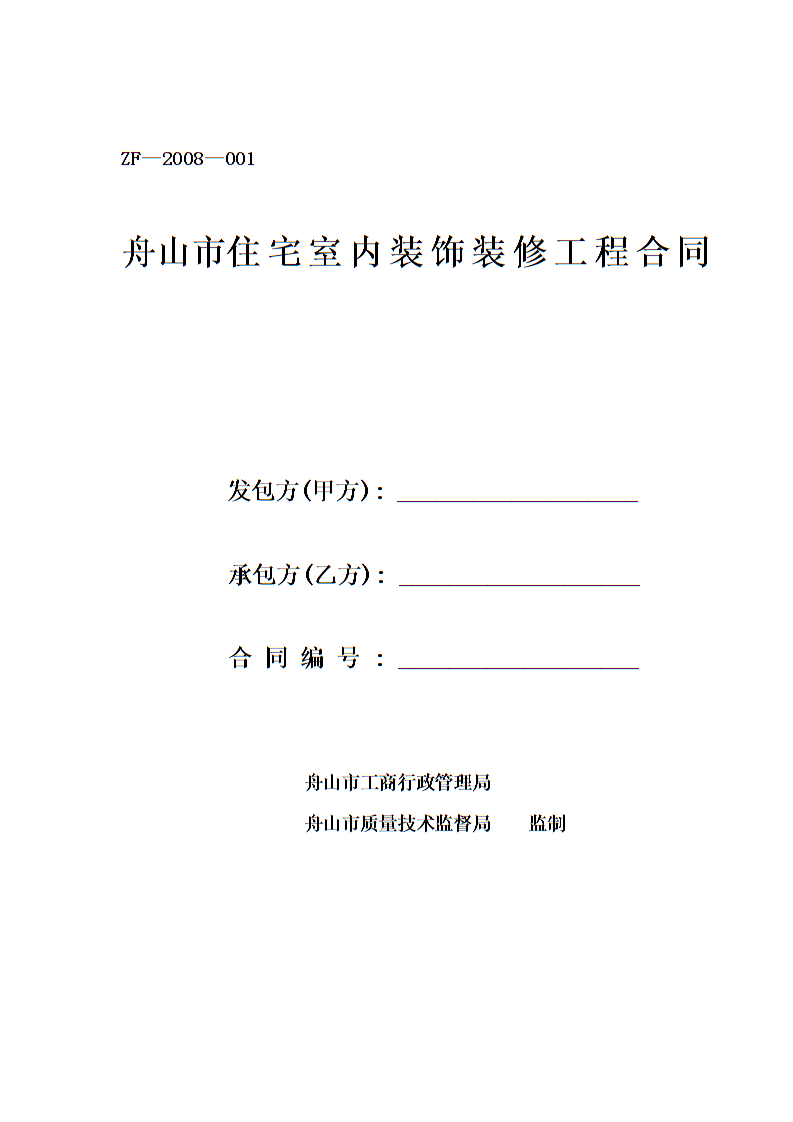 ZF—2008—001

舟山市住宅室内装饰装修工程合同

发包方(甲方)：____________________

承包方(乙方)：____________________

合 同 编 号 ：____________________

舟山市工商行政管理局

舟山市质量技术监督局　　监制